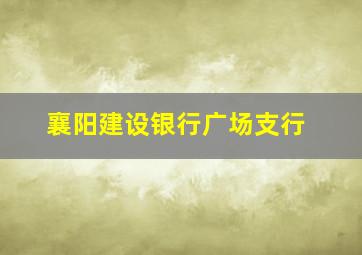 襄阳建设银行广场支行